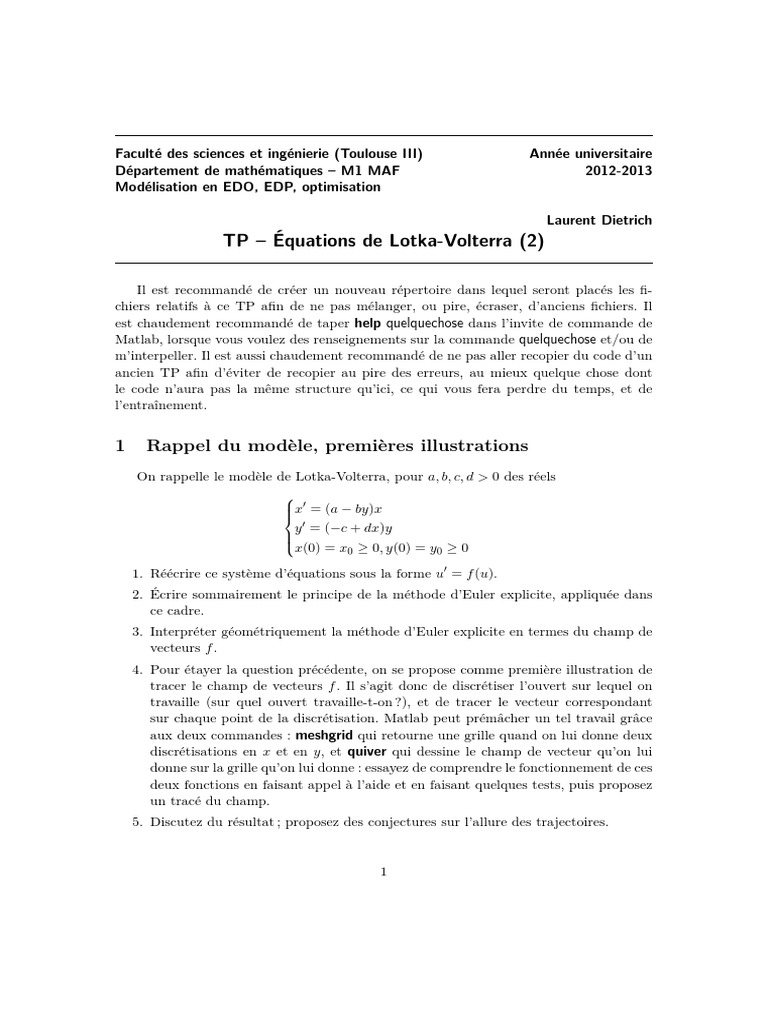 Faculté des sciences et ingénierie (Toulouse III)
Département de mathématiques – M1 MAF
Modélisation en EDO, EDP, optimisation

Année universitaire
2012-2013

Laurent Dietrich

TP – Équations de Lotka-Volterra (2)

Il est recommandé de créer un nouveau répertoire dans lequel seront placés les fichiers relatifs à ce TP afin de ne pas mélanger, ou pire, écraser, d'anciens fichiers. Il est chaudement recommandé de taper help quelquechose dans l'invite de commande de Matlab, lorsque vous voulez des renseignements sur la commande quelquechose et/ou de m'interpeller. Il est aussi chaudement recommandé de ne pas aller recopier du code d'un ancien TP afin d'éviter de recopier au pire des erreurs, au mieux quelque chose dont le code n'aura pas la même structure qu'ici, ce qui vous fera perdre du temps, et de l'entraînement.

1 Rappel du modèle, premières illustrations

On rappelle le modèle de Lotka-Volterra, pour $a, b, c, d > 0$ des réels

$\begin{cases} x' = (a - by)x \\ y' = (-c + dx)y \\ x(0) = x_0 \geq 0, y(0) = y_0 \geq 0 \end{cases}$

1. Réécrire ce système d'équations sous la forme $u' = f(u)$.

2. Écrire sommairement le principe de la méthode d'Euler explicite, appliquée dans ce cadre.

3. Interpréter géométriquement la méthode d'Euler explicite en termes du champ de vecteurs $f$.

4. Pour étayer la question précédente, on se propose comme première illustration de tracer le champ de vecteurs $f$. Il s'agit donc de discrétiser l'ouvert sur lequel on travaille (sur quel ouvert travaille-t-on ?), et de tracer le vecteur correspondant sur chaque point de la discrétisation. Matlab peut prémâcher un tel travail grâce aux deux commandes : meshgrid qui retourne une grille quand on lui donne deux discrétisations en $x$ et en $y$, et quiver qui dessine le champ de vecteur qu'on lui donne sur la grille qu'on lui donne : essayez de comprendre le fonctionnement de ces deux fonctions en faisant appel à l'aide et en faisant quelques tests, puis proposez un tracé du champ.

5. Discutez du résultat ; proposez des conjectures sur l'allure des trajectoires.

1